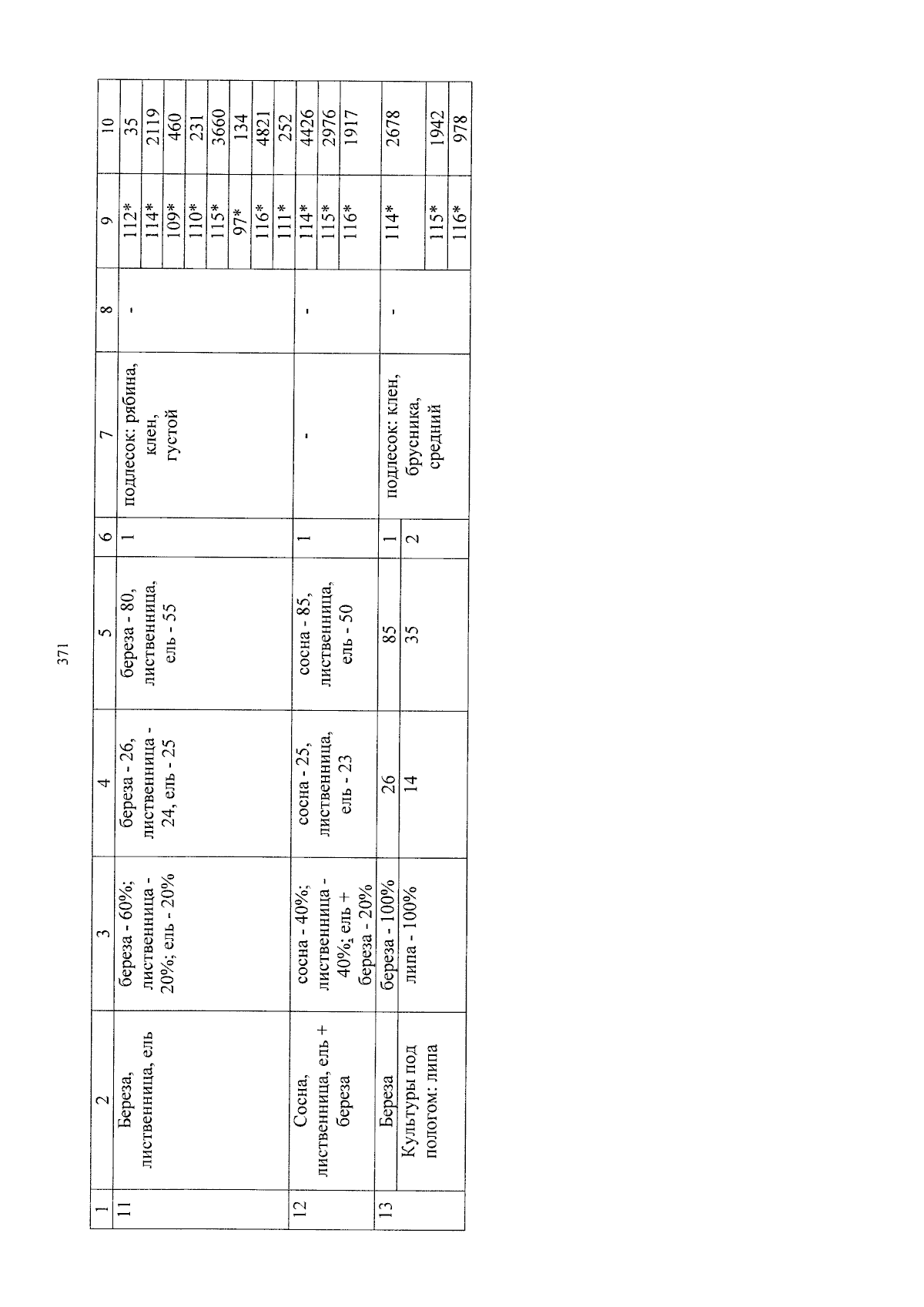 371

| 1 | 2 | 3 | 4 | 5 | 6 | 7 | 8 | 9 | 10 |
|---|---|---|---|---|---|---|---|---|---|
| 11 | Береза, лиственница, ель | береза - 60%; лиственница - 20%; ель - 20% | береза - 26, лиственница - 24, ель - 25 | береза - 80, лиственница, ель - 55 | 1 | подлесок: рябина, клен, густой | - | 112* | 35 |
| | | | | | | | | 114* | 2119 |
| | | | | | | | | 109* | 460 |
| | | | | | | | | 110* | 231 |
| | | | | | | | | 115* | 3660 |
| | | | | | | | | 97* | 134 |
| | | | | | | | | 116* | 4821 |
| | | | | | | | | 111* | 252 |
| 12 | Сосна, лиственница, ель + береза | сосна - 40%; лиственница - 40%; ель + береза - 20% | сосна - 25, лиственница, ель - 23 | сосна - 85, лиственница, ель - 50 | 1 | - | - | 114* | 4426 |
| | | | | | | | | 115* | 2976 |
| | | | | | | | | 116* | 1917 |
| 13 | Береза | береза - 100% | 26 | 85 | 1 | подлесок: клен, брусника, средний | - | 114* | 2678 |
| | Культуры под пологом: липа | липа - 100% | 14 | 35 | 2 | | | 115* | 1942 |
| | | | | | | | | 116* | 978 |